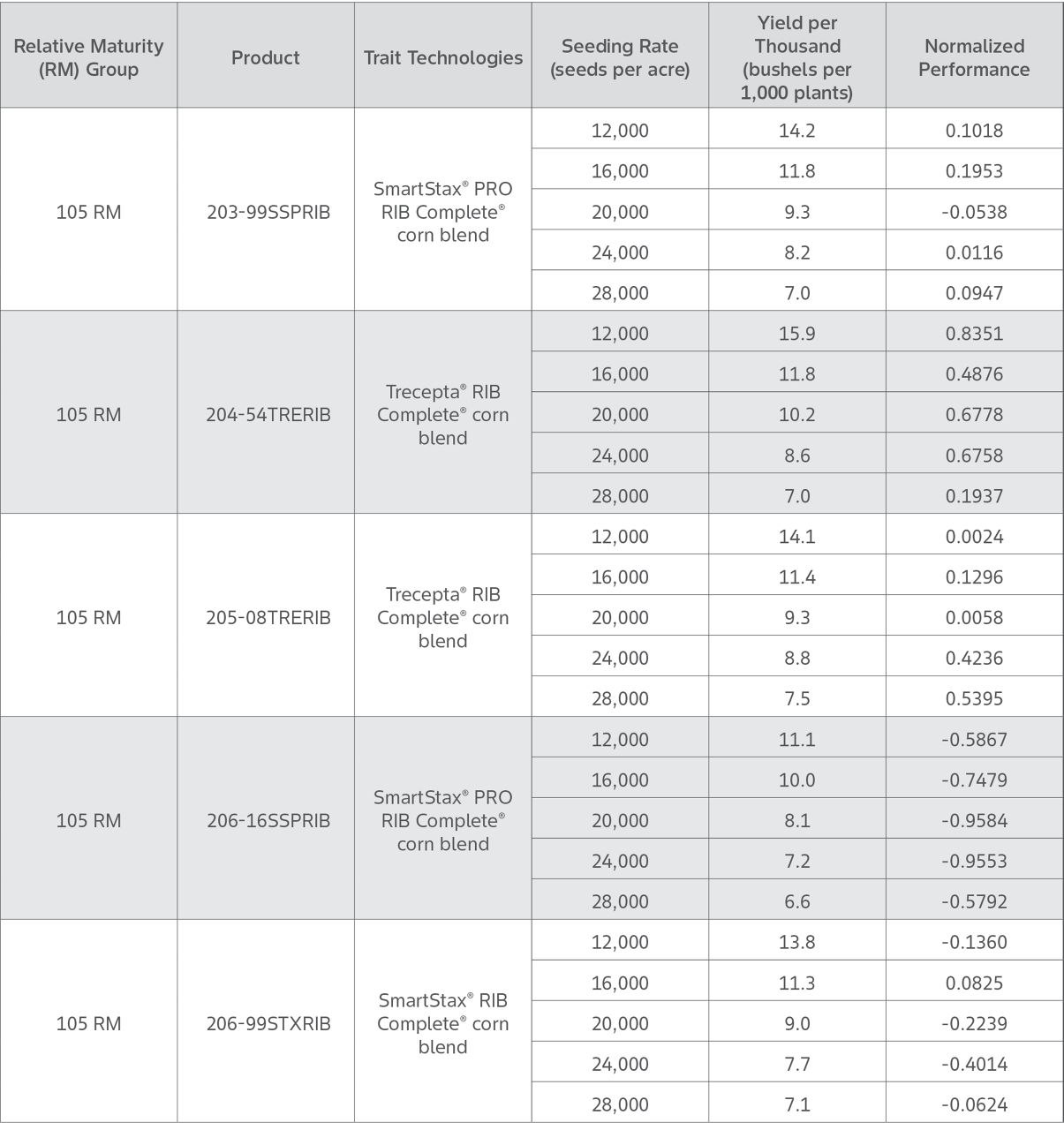 | Relative Maturity (RM) Group | Product | Trait Technologies | Seeding Rate (seeds per acre) | Yield per Thousand (bushels per 1,000 plants) | Normalized Performance |
|---|---|---|---|---|---|
| 105 RM | 203-99SSPRIB | SmartStax® PRO RIB Complete® corn blend | 12,000 | 14.2 | 0.1018 |
| | | | 16,000 | 11.8 | 0.1953 |
| | | | 20,000 | 9.3 | -0.0538 |
| | | | 24,000 | 8.2 | 0.0116 |
| | | | 28,000 | 7.0 | 0.0947 |
| 105 RM | 204-54TRERIB | Trecepta® RIB Complete® corn blend | 12,000 | 15.9 | 0.8351 |
| | | | 16,000 | 11.8 | 0.4876 |
| | | | 20,000 | 10.2 | 0.6778 |
| | | | 24,000 | 8.6 | 0.6758 |
| | | | 28,000 | 7.0 | 0.1937 |
| 105 RM | 205-08TRERIB | Trecepta® RIB Complete® corn blend | 12,000 | 14.1 | 0.0024 |
| | | | 16,000 | 11.4 | 0.1296 |
| | | | 20,000 | 9.3 | 0.0058 |
| | | | 24,000 | 8.8 | 0.4236 |
| | | | 28,000 | 7.5 | 0.5395 |
| 105 RM | 206-16SSPRIB | SmartStax® PRO RIB Complete® corn blend | 12,000 | 11.1 | -0.5867 |
| | | | 16,000 | 10.0 | -0.7479 |
| | | | 20,000 | 8.1 | -0.9584 |
| | | | 24,000 | 7.2 | -0.9553 |
| | | | 28,000 | 6.6 | -0.5792 |
| 105 RM | 206-99STXRIB | SmartStax® RIB Complete® corn blend | 12,000 | 13.8 | -0.1360 |
| | | | 16,000 | 11.3 | 0.0825 |
| | | | 20,000 | 9.0 | -0.2239 |
| | | | 24,000 | 7.7 | -0.4014 |
| | | | 28,000 | 7.1 | -0.0624 |